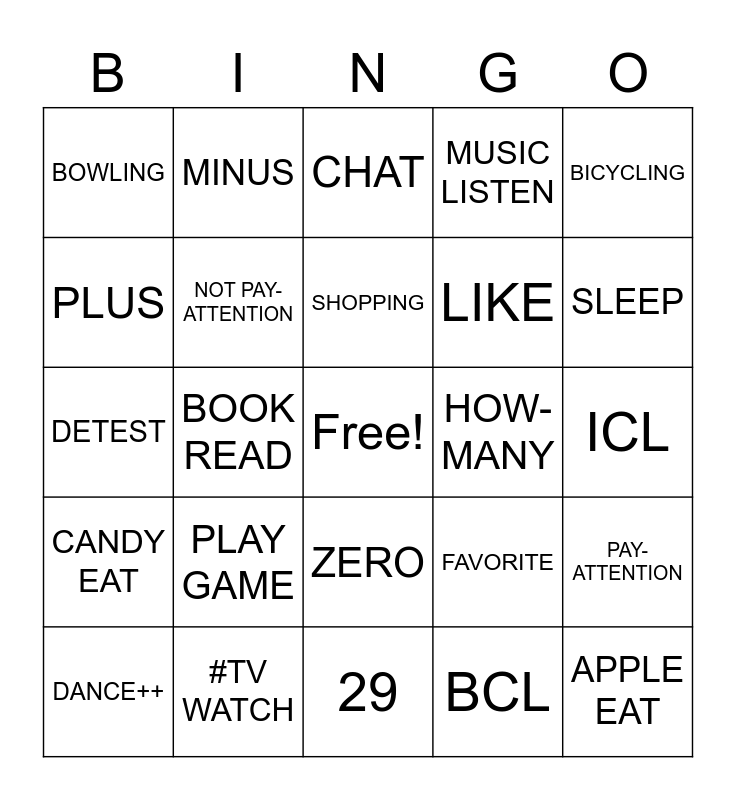 | B | I | N | G | O |
|---|---|---|---|---|
| BOWLING | MINUS | CHAT | MUSIC LISTEN | BICYCLING |
| PLUS | NOT PAY-ATTENTION | SHOPPING | LIKE | SLEEP |
| DETEST | BOOK READ | Free! | HOW-MANY | ICL |
| CANDY EAT | PLAY GAME | ZERO | FAVORITE | PAY-ATTENTION |
| DANCE++ | #TV WATCH | 29 | BCL | APPLE EAT |